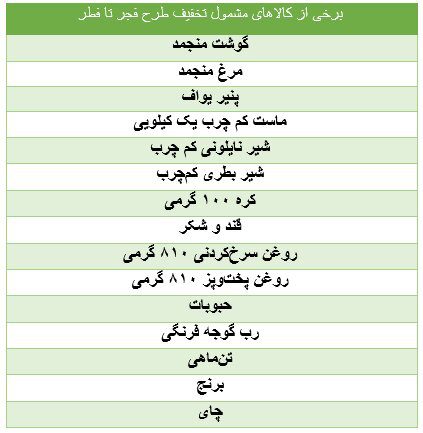 | برخی از کالاهای مشمول تخفیف طرح فجر تا فطر |
|---|
| گوشت منجمد |
| مرغ منجمد |
| پنیر یواف |
| ماست کم چرب یک کیلویی |
| شیر نایلونی کم چرب |
| شیر بطری کم‌چرب |
| کره ۱۰۰ گرمی |
| قند و شکر |
| روغن سرخ‌کردنی ۸۱۰ گرمی |
| روغن پخت‌وپز ۸۱۰ گرمی |
| حبوبات |
| رب گوجه فرنگی |
| تن‌ماهی |
| برنج |
| چای |